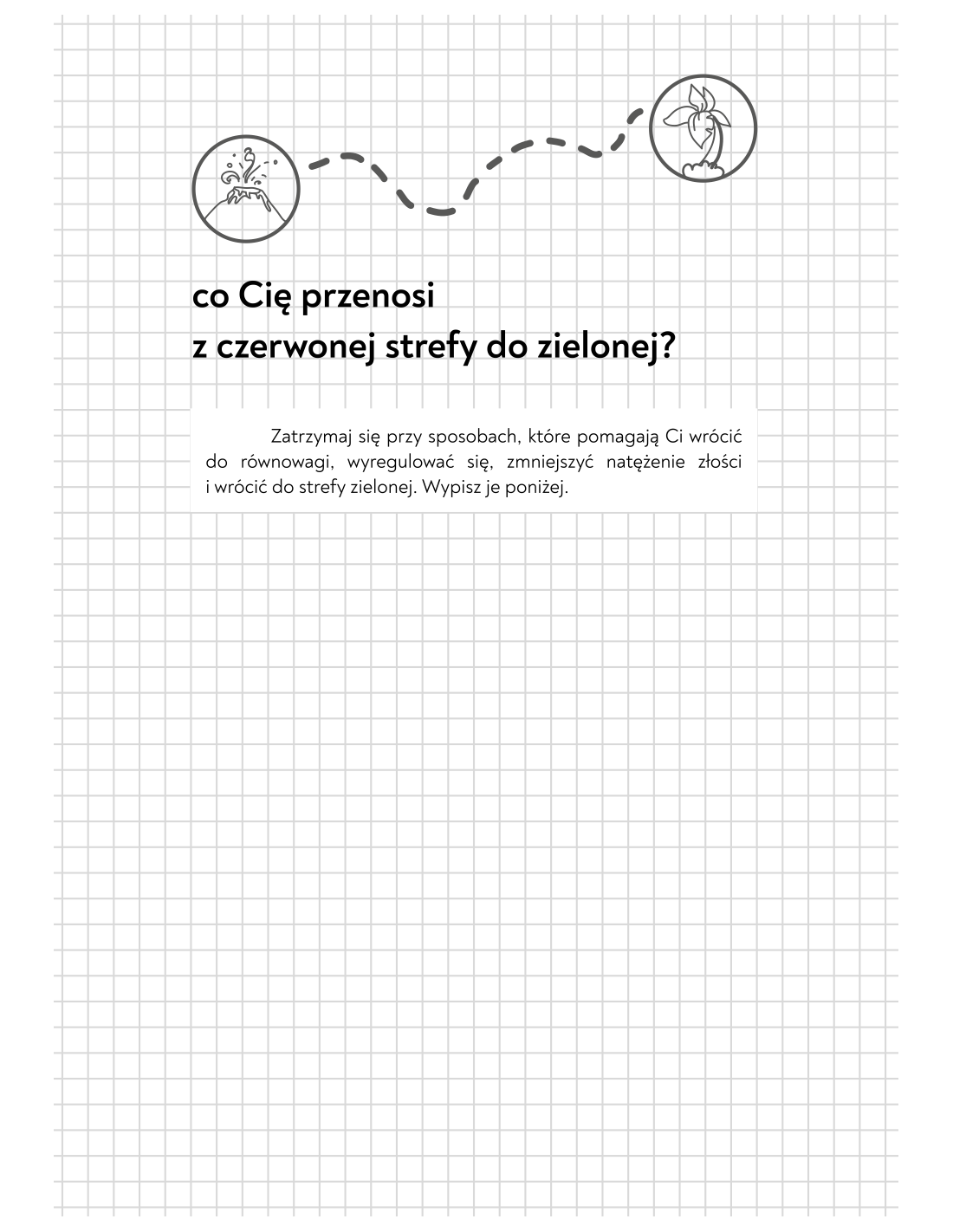 co Cię przenosi
z czerwonej strefy do zielonej?

Zatrzymaj się przy sposobach, które pomagają Ci wrócić do równowagi, wyregulować się, zmniejszyć natężenie złości i wrócić do strefy zielonej. Wypisz je poniżej.